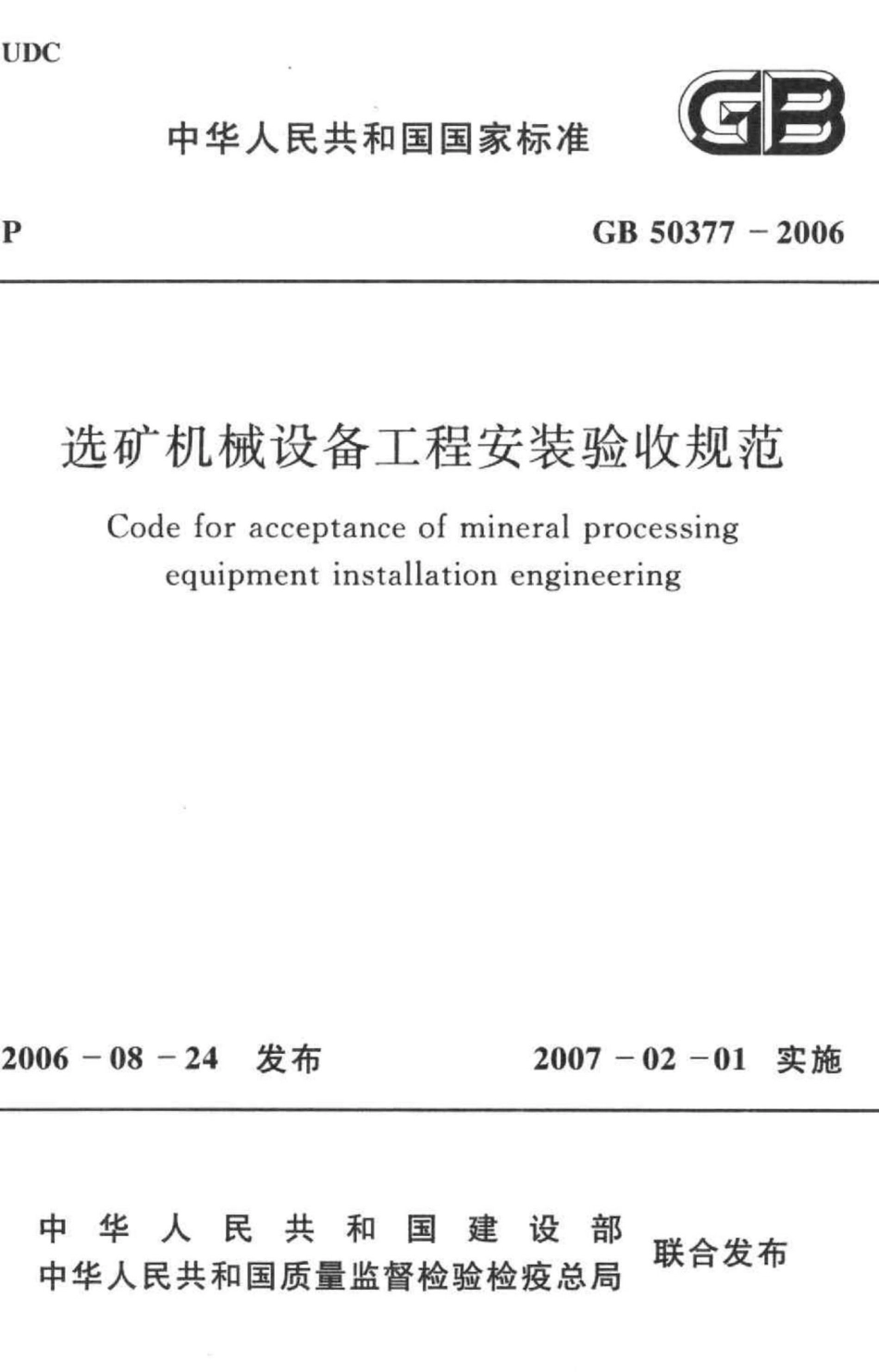 UDC

中华人民共和国国家标准

GB

P

GB 50377 － 2006

选矿机械设备工程安装验收规范

Code for acceptance of mineral processing equipment installation engineering

2006 － 08 － 24 发布

2007 － 02 － 01 实施

中华人民共和国建设部
中华人民共和国质量监督检验检疫总局
联合发布